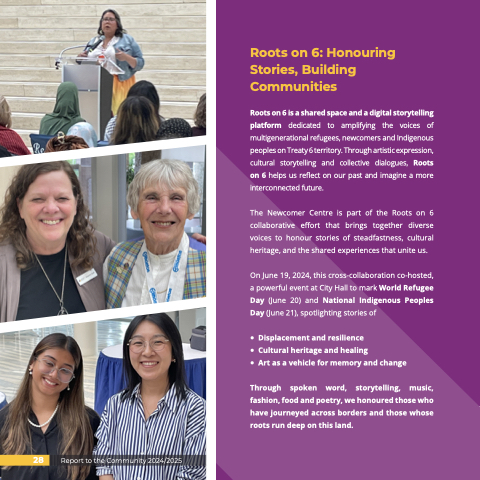 Roots on 6: Honouring Stories, Building Communities

Roots on 6 is a shared space and a digital storytelling platform dedicated to amplifying the voices of multigenerational refugees, newcomers and Indigenous peoples on Treaty 6 territory. Through artistic expression, cultural storytelling and collective dialogues, Roots on 6 helps us reflect on our past and imagine a more interconnected future.

The Newcomer Centre is part of the Roots on 6 collaborative effort that brings together diverse voices to honour stories of steadfastness, cultural heritage, and the shared experiences that unite us.

On June 19, 2024, this cross-collaboration co-hosted, a powerful event at City Hall to mark World Refugee Day (June 20) and National Indigenous Peoples Day (June 21), spotlighting stories of

• Displacement and resilience
• Cultural heritage and healing
• Art as a vehicle for memory and change

Through spoken word, storytelling, music, fashion, food and poetry, we honoured those who have journeyed across borders and those whose roots run deep on this land.

28 Report to the Community 2024/2025